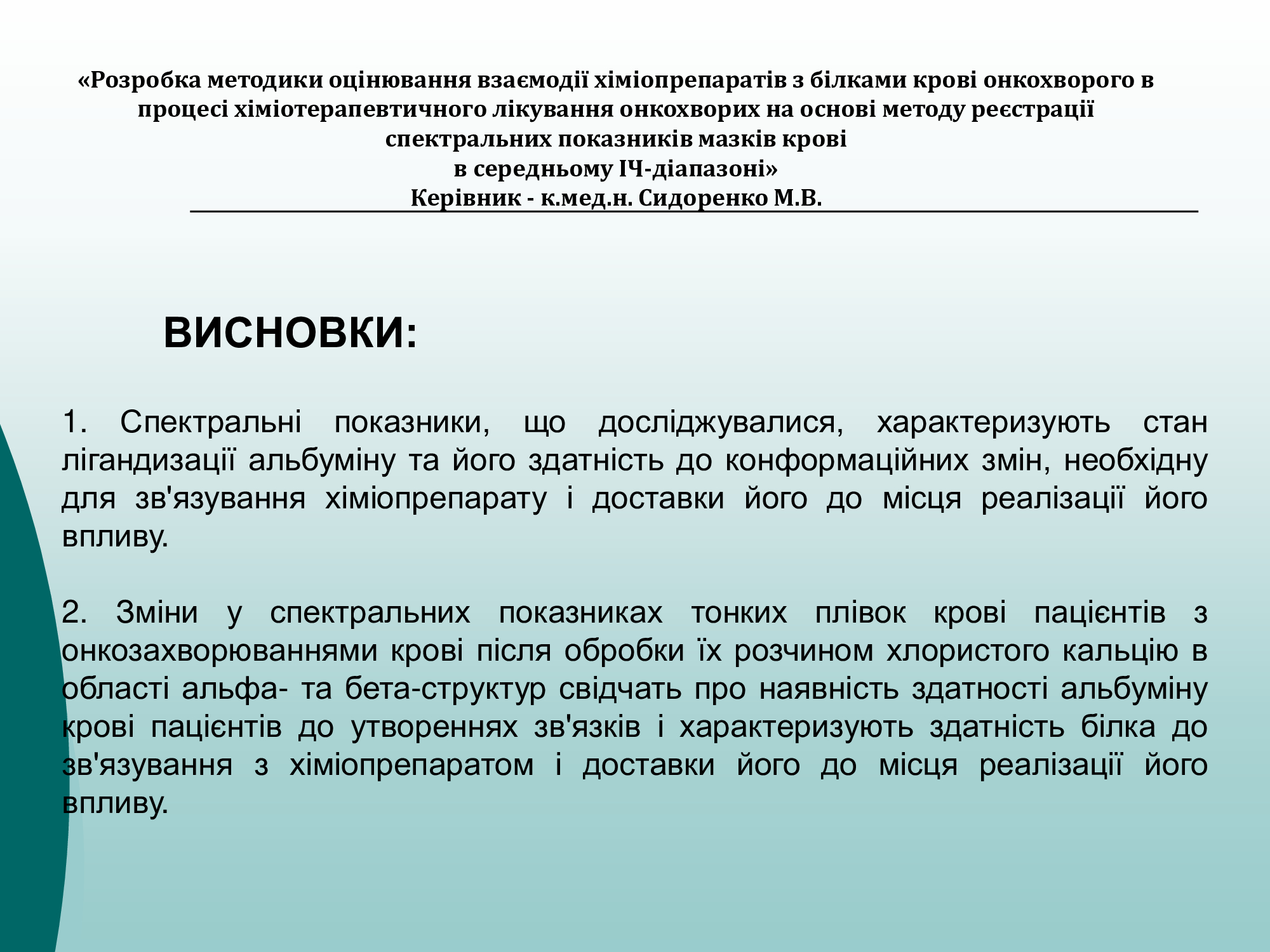 «Розробка методики оцінювання взаємодії хіміопрепаратів з білками крові онкохворого в процесі хіміотерапевтичного лікування онкохворих на основі методу реєстрації спектральних показників мазків крові в середньому ІЧ-діапазоні»
Керівник - к.мед.н. Сидоренко М.В.

ВИСНОВКИ:

1. Спектральні показники, що досліджувалися, характеризують стан лігандизації альбуміну та його здатність до конформаційних змін, необхідну для зв'язування хіміопрепарату і доставки його до місця реалізації його впливу.

2. Зміни у спектральних показниках тонких плівок крові пацієнтів з онкозахворюваннями крові після обробки їх розчином хлористого кальцію в області альфа- та бета-структур свідчать про наявність здатності альбуміну крові пацієнтів до утвореннях зв'язків і характеризують здатність білка до зв'язування з хіміопрепаратом і доставки його до місця реалізації його впливу.